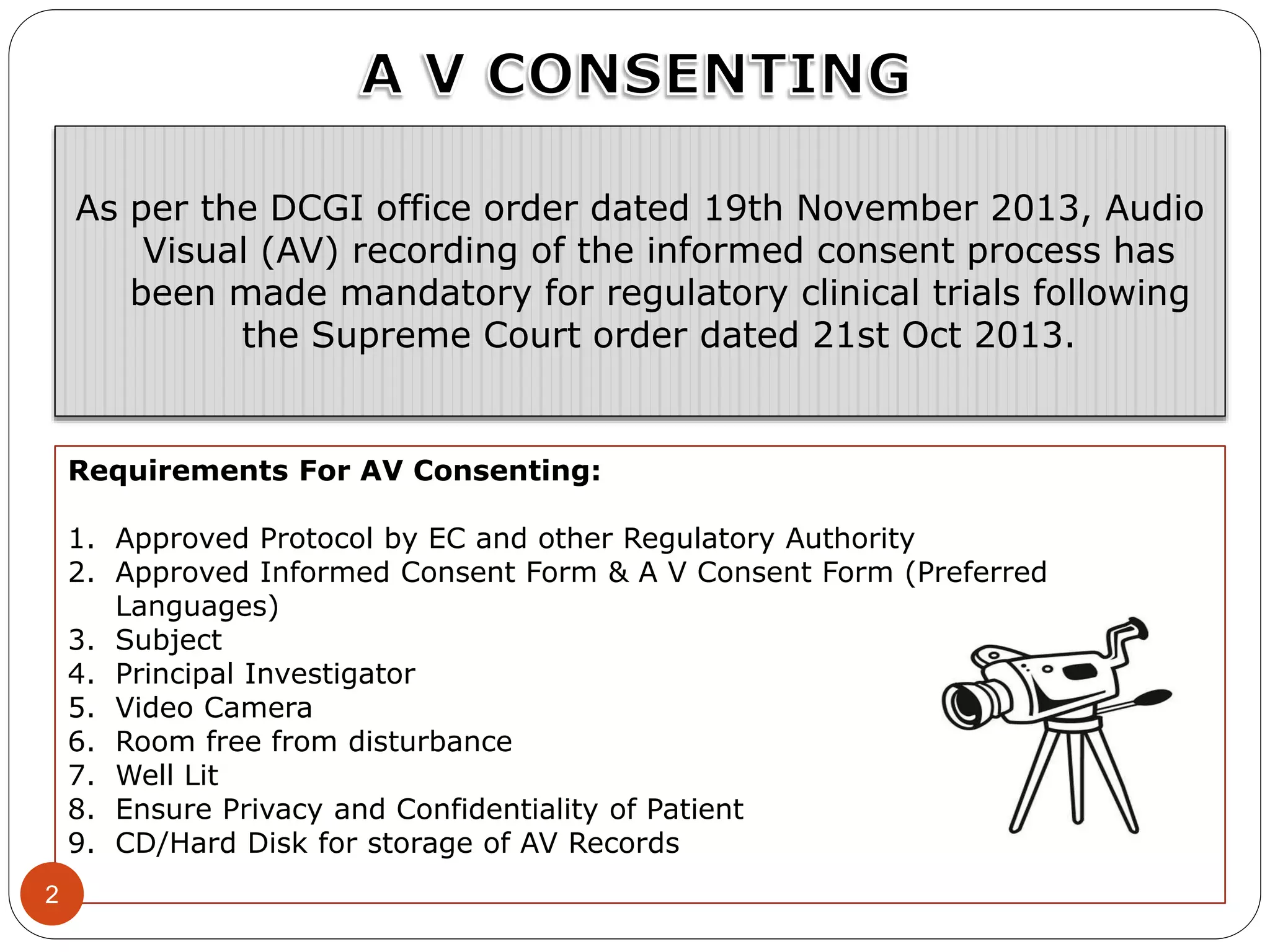 A V CONSENTING

As per the DCGI office order dated 19th November 2013, Audio Visual (AV) recording of the informed consent process has been made mandatory for regulatory clinical trials following the Supreme Court order dated 21st Oct 2013.

Requirements For AV Consenting:

1. Approved Protocol by EC and other Regulatory Authority
2. Approved Informed Consent Form & A V Consent Form (Preferred Languages)
3. Subject
4. Principal Investigator
5. Video Camera
6. Room free from disturbance
7. Well Lit
8. Ensure Privacy and Confidentiality of Patient
9. CD/Hard Disk for storage of AV Records

2